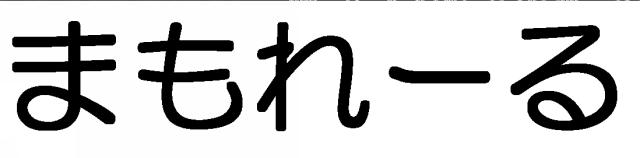 まもれーる